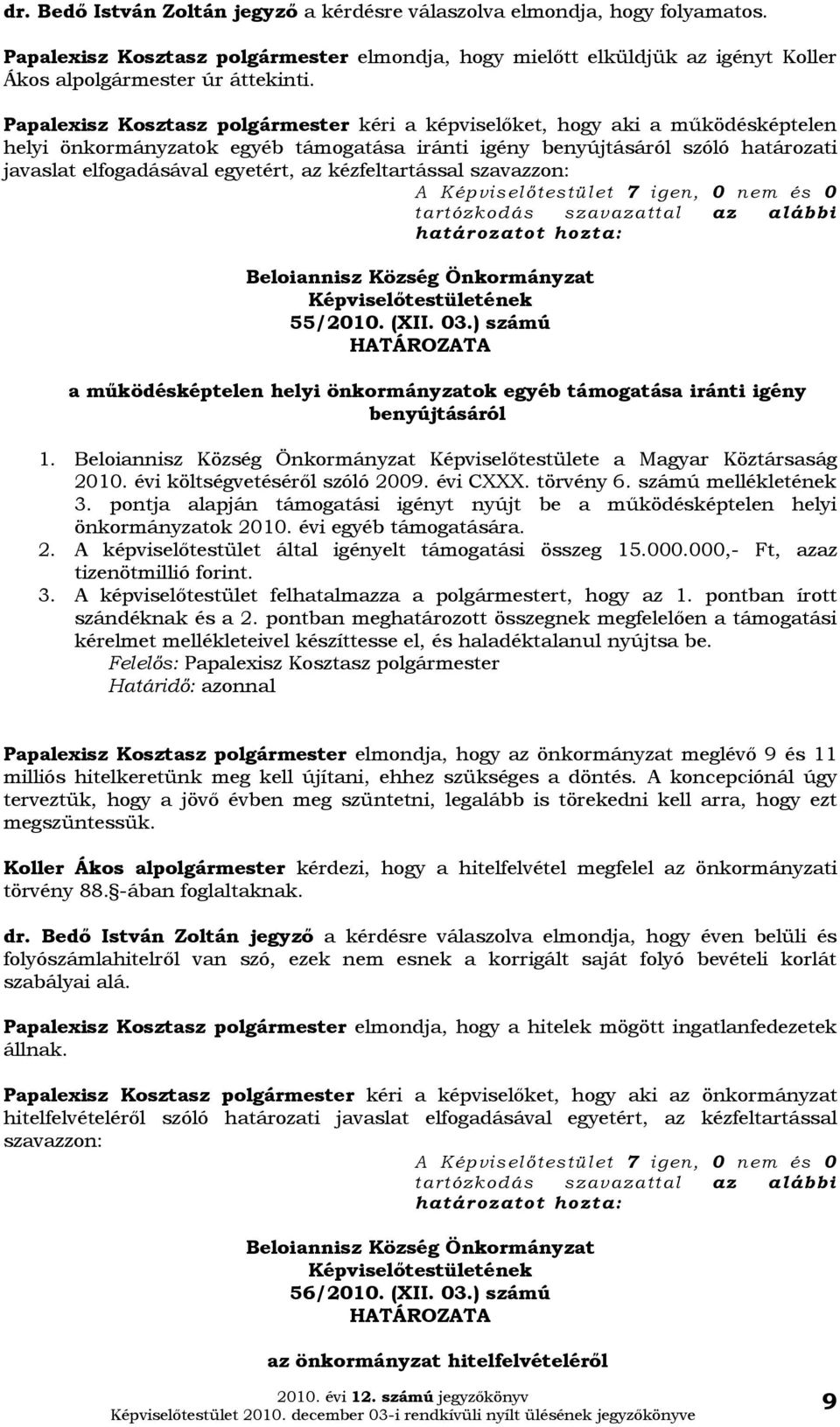 dr. Bedő István Zoltán jegyző a kérdésre válaszolva elmondja, hogy folyamatos.

Papalexisz Kosztasz polgármester elmondja, hogy mielőtt elküldjük az igényt Koller Ákos alpolgármester úr áttekinti.

Papalexisz Kosztasz polgármester kéri a képviselőket, hogy aki a működésképtelen helyi önkormányzatok egyéb támogatása iránti igény benyújtásáról szóló határozati javaslat elfogadásával egyetért, az kézfeltartással szavazzon:

A Képviselőtestület 7 igen, 0 nem és 0 tartózkodás szavazattal az alábbi határozatot hozta:

Beloiannisz Község Önkormányzat
Képviselőtestületének
55/2010. (XII. 03.) számú
HATÁROZATA

a működésképtelen helyi önkormányzatok egyéb támogatása iránti igény benyújtásáról

1. Beloiannisz Község Önkormányzat Képviselőtestülete a Magyar Köztársaság 2010. évi költségvetéséről szóló 2009. évi CXXX. törvény 6. számú mellékletének 3. pontja alapján támogatási igényt nyújt be a működésképtelen helyi önkormányzatok 2010. évi egyéb támogatására.
2. A képviselőtestület által igényelt támogatási összeg 15.000.000,- Ft, azaz tizenötmillió forint.
3. A képviselőtestület felhatalmazza a polgármestert, hogy az 1. pontban írott szándéknak és a 2. pontban meghatározott összegnek megfelelően a támogatási kérelmet mellékleteivel készíttesse el, és haladéktalanul nyújtsa be.
Felelős: Papalexisz Kosztasz polgármester
Határidő: azonnal

Papalexisz Kosztasz polgármester elmondja, hogy az önkormányzat meglévő 9 és 11 milliós hitelkeretünk meg kell újítani, ehhez szükséges a döntés. A koncepciónál úgy terveztük, hogy a jövő évben meg szüntetni, legalább is törekedni kell arra, hogy ezt megszüntessük.

Koller Ákos alpolgármester kérdezi, hogy a hitelfelvétel megfelel az önkormányzati törvény 88.§-ában foglaltaknak.

dr. Bedő István Zoltán jegyző a kérdésre válaszolva elmondja, hogy éven belüli és folyószámlahitelről van szó, ezek nem esnek a korrigált saját folyó bevételi korlát szabályai alá.

Papalexisz Kosztasz polgármester elmondja, hogy a hitelek mögött ingatlanfedezetek állnak.

Papalexisz Kosztasz polgármester kéri a képviselőket, hogy aki az önkormányzat hitelfelvételéről szóló határozati javaslat elfogadásával egyetért, az kézfeltartással szavazzon:

A Képviselőtestület 7 igen, 0 nem és 0 tartózkodás szavazattal az alábbi határozatot hozta:

Beloiannisz Község Önkormányzat
Képviselőtestületének
56/2010. (XII. 03.) számú
HATÁROZATA

az önkormányzat hitelfelvételéről

2010. évi 12. számú jegyzőkönyv
Képviselőtestület 2010. december 03-i rendkívüli nyílt ülésének jegyzőkönyve

9